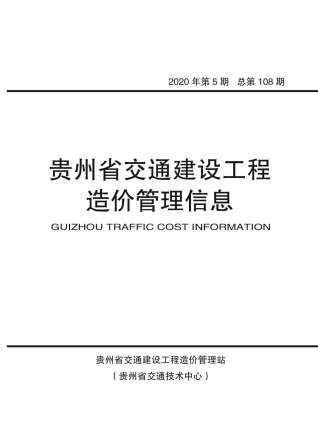 2020 年第 5 期 总第 108 期

贵州省交通建设工程
造价管理信息

GUIZHOU TRAFFIC COST INFORMATION

贵州省交通建设工程造价管理站
（贵州省交通技术中心）